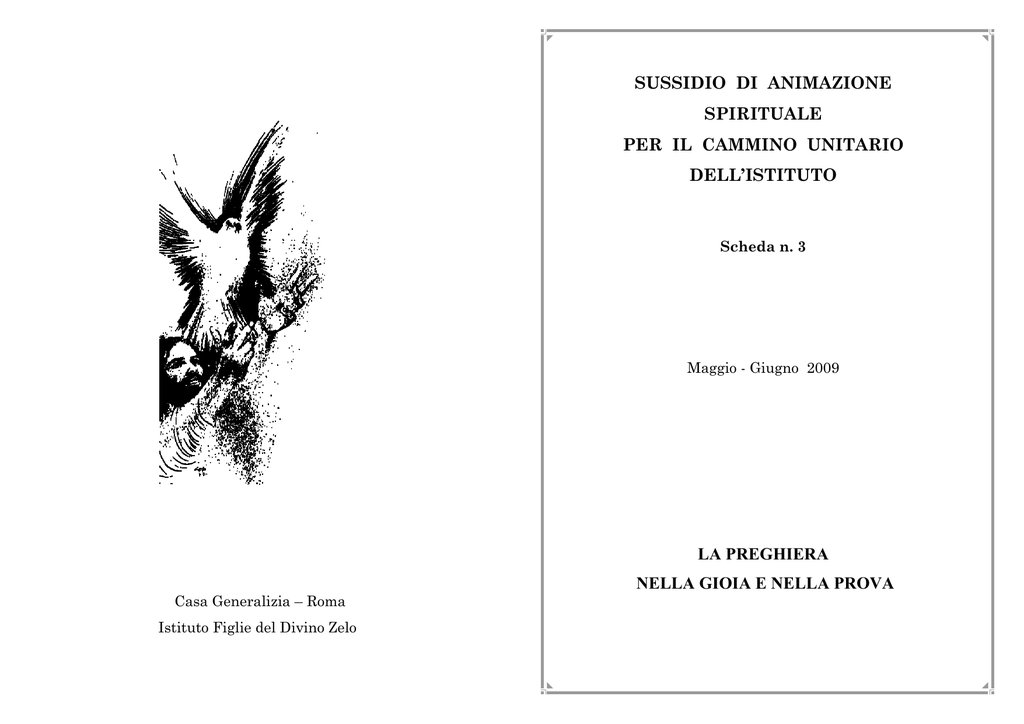 Casa Generalizia – Roma

Istituto Figlie del Divino Zelo

SUSSIDIO DI ANIMAZIONE SPIRITUALE PER IL CAMMINO UNITARIO DELL'ISTITUTO

Scheda n. 3

Maggio - Giugno 2009

LA PREGHIERA NELLA GIOIA E NELLA PROVA